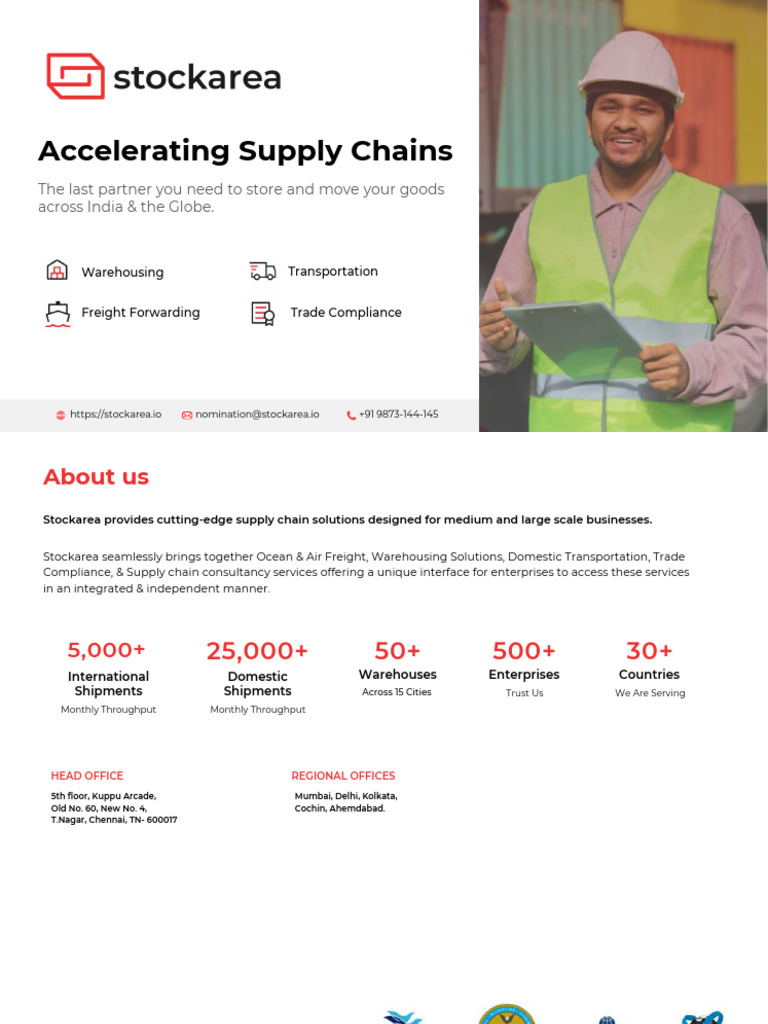 stockarea

Accelerating Supply Chains

The last partner you need to store and move your goods across India & the Globe.

Warehousing
Transportation
Freight Forwarding
Trade Compliance

https://stockarea.io nomination@stockarea.io +91 9873-144-145

About us

Stockarea provides cutting-edge supply chain solutions designed for medium and large scale businesses.

Stockarea seamlessly brings together Ocean & Air Freight, Warehousing Solutions, Domestic Transportation, Trade Compliance, & Supply chain consultancy services offering a unique interface for enterprises to access these services in an integrated & independent manner.

5,000+
International Shipments
Monthly Throughput

25,000+
Domestic Shipments
Monthly Throughput

50+
Warehouses
Across 15 Cities

500+
Enterprises
Trust Us

30+
Countries
We Are Serving

HEAD OFFICE
5th floor, Kuppu Arcade, Old No. 60, New No. 4, T.Nagar, Chennai, TN- 600017

REGIONAL OFFICES
Mumbai, Delhi, Kolkata, Cochin, Ahemdabad.